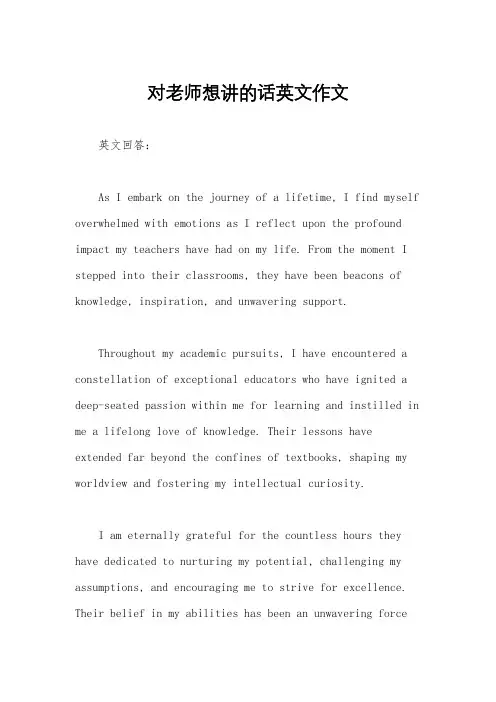 对老师想讲的话英文作文

英文回答:

As I embark on the journey of a lifetime, I find myself overwhelmed with emotions as I reflect upon the profound impact my teachers have had on my life. From the moment I stepped into their classrooms, they have been beacons of knowledge, inspiration, and unwavering support.

Throughout my academic pursuits, I have encountered a constellation of exceptional educators who have ignited a deep-seated passion within me for learning and instilled in me a lifelong love of knowledge. Their lessons have extended far beyond the confines of textbooks, shaping my worldview and fostering my intellectual curiosity.

I am eternally grateful for the countless hours they have dedicated to nurturing my potential, challenging my assumptions, and encouraging me to strive for excellence. Their belief in my abilities has been an unwavering force